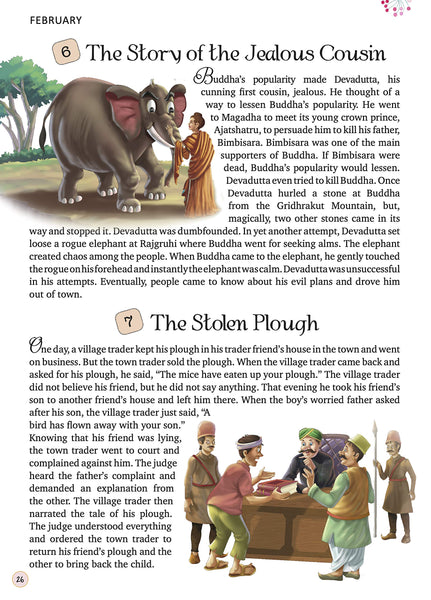 FEBRUARY

6 The Story of the Jealous Cousin

Buddha's popularity made Devadutta, his cunning first cousin, jealous. He thought of a way to lessen Buddha's popularity. He went to Magadha to meet its young crown prince, Ajatshatru, to persuade him to kill his father, Bimbisara. Bimbisara was one of the main supporters of Buddha. If Bimbisara were dead, Buddha's popularity would lessen. Devadutta even tried to kill Buddha. Once Devadutta hurled a stone at Buddha from the Gridhrakut Mountain, but, magically, two other stones came in its way and stopped it. Devadutta was dumbfounded. In yet another attempt, Devadutta set loose a rogue elephant at Rajgruhi where Buddha went for seeking alms. The elephant created chaos among the people. When Buddha came to the elephant, he gently touched the rogue on his forehead and instantly the elephant was calm. Devadutta was unsuccessful in his attempts. Eventually, people came to know about his evil plans and drove him out of town.

7 The Stolen Plough

One day, a village trader kept his plough in his trader friend's house in the town and went on business. But the town trader sold the plough. When the village trader came back and asked for his plough, he said, "The mice have eaten up your plough." The village trader did not believe his friend, but he did not say anything. That evening he took his friend's son to another friend's house and left him there. When the boy's worried father asked after his son, the village trader just said, "A bird has flown away with your son." Knowing that his friend was lying, the town trader went to court and complained against him. The judge heard the father's complaint and demanded an explanation from the other. The village trader then narrated the tale of his plough. The judge understood everything and ordered the town trader to return his friend's plough and the other to bring back the child.

26